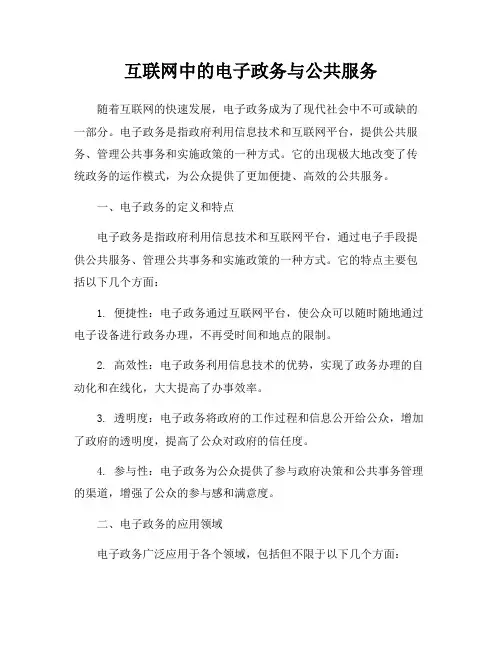 互联网中的电子政务与公共服务

随着互联网的快速发展，电子政务成为了现代社会中不可或缺的一部分。电子政务是指政府利用信息技术和互联网平台，提供公共服务、管理公共事务和实施政策的一种方式。它的出现极大地改变了传统政务的运作模式，为公众提供了更加便捷、高效的公共服务。

一、电子政务的定义和特点

电子政务是指政府利用信息技术和互联网平台，通过电子手段提供公共服务、管理公共事务和实施政策的一种方式。它的特点主要包括以下几个方面：

1. 便捷性：电子政务通过互联网平台，使公众可以随时随地通过电子设备进行政务办理，不再受时间和地点的限制。

2. 高效性：电子政务利用信息技术的优势，实现了政务办理的自动化和在线化，大大提高了办事效率。

3. 透明度：电子政务将政府的工作过程和信息公开给公众，增加了政府的透明度，提高了公众对政府的信任度。

4. 参与性：电子政务为公众提供了参与政府决策和公共事务管理的渠道，增强了公众的参与感和满意度。

二、电子政务的应用领域

电子政务广泛应用于各个领域，包括但不限于以下几个方面：